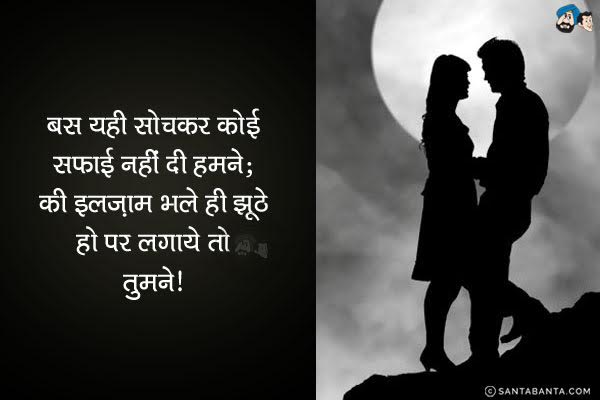 बस यही सोचकर कोई सफाई नहीं दी हमने;
की इलज़ाम भले ही झूठे हो पर लगाये तो तुमने!

© SANTABANTA.COM